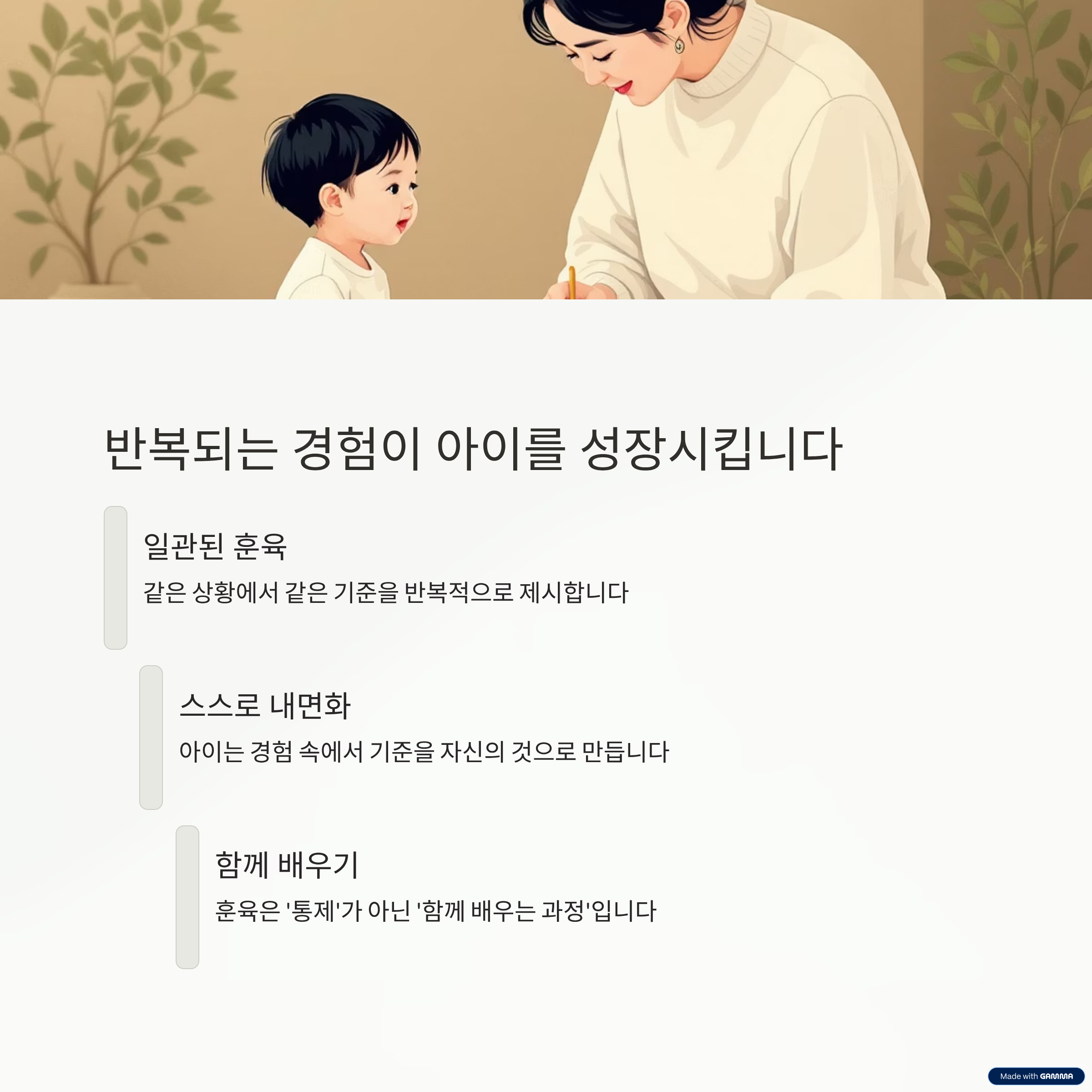 반복되는 경험이 아이를 성장시킵니다

일관된 훈육

같은 상황에서 같은 기준을 반복적으로 제시합니다

스스로 내면화

아이는 경험 속에서 기준을 자신의 것으로 만듭니다

함께 배우기

훈육은 '통제'가 아닌 '함께 배우는 과정'입니다

Made with GAMMA